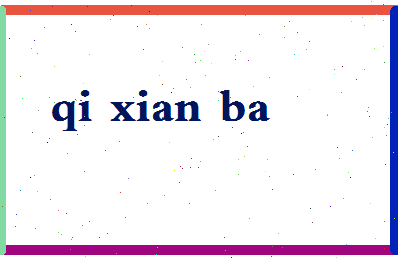 qi xian ba